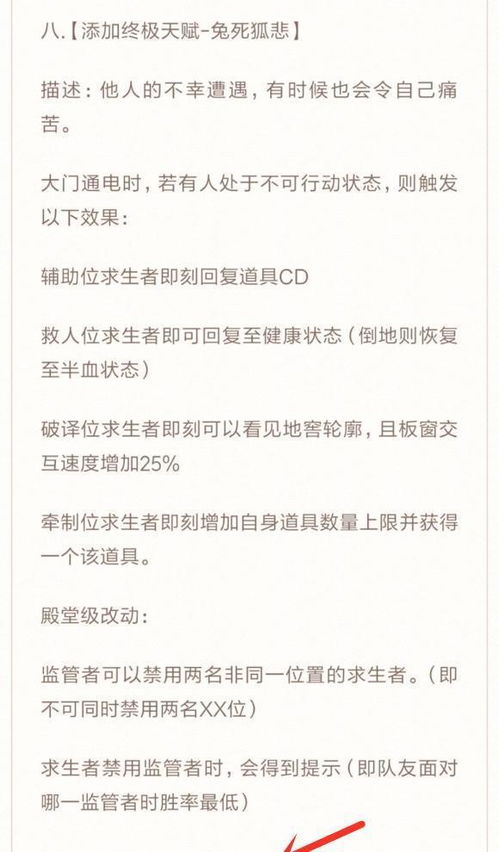 八.【添加终极天赋-兔死狐悲】

描述：他人的不幸遭遇，有时候也会令自己痛苦。

大门通电时，若有人处于不可行动状态，则触发以下效果：

辅助位求生者即刻回复道具CD

救人位求生者即可回复至健康状态（倒地则恢复至半血状态）

破译位求生者即刻可以看见地窖轮廓，且板窗交互速度增加25%

牵制位求生者即刻增加自身道具数量上限并获得一个该道具。

殿堂级改动：

监管者可以禁用两名非同一位置的求生者。（即不可同时禁用两名XX位）

求生者禁用监管者时，会得到提示（即队友面对哪一监管者时胜率最低）